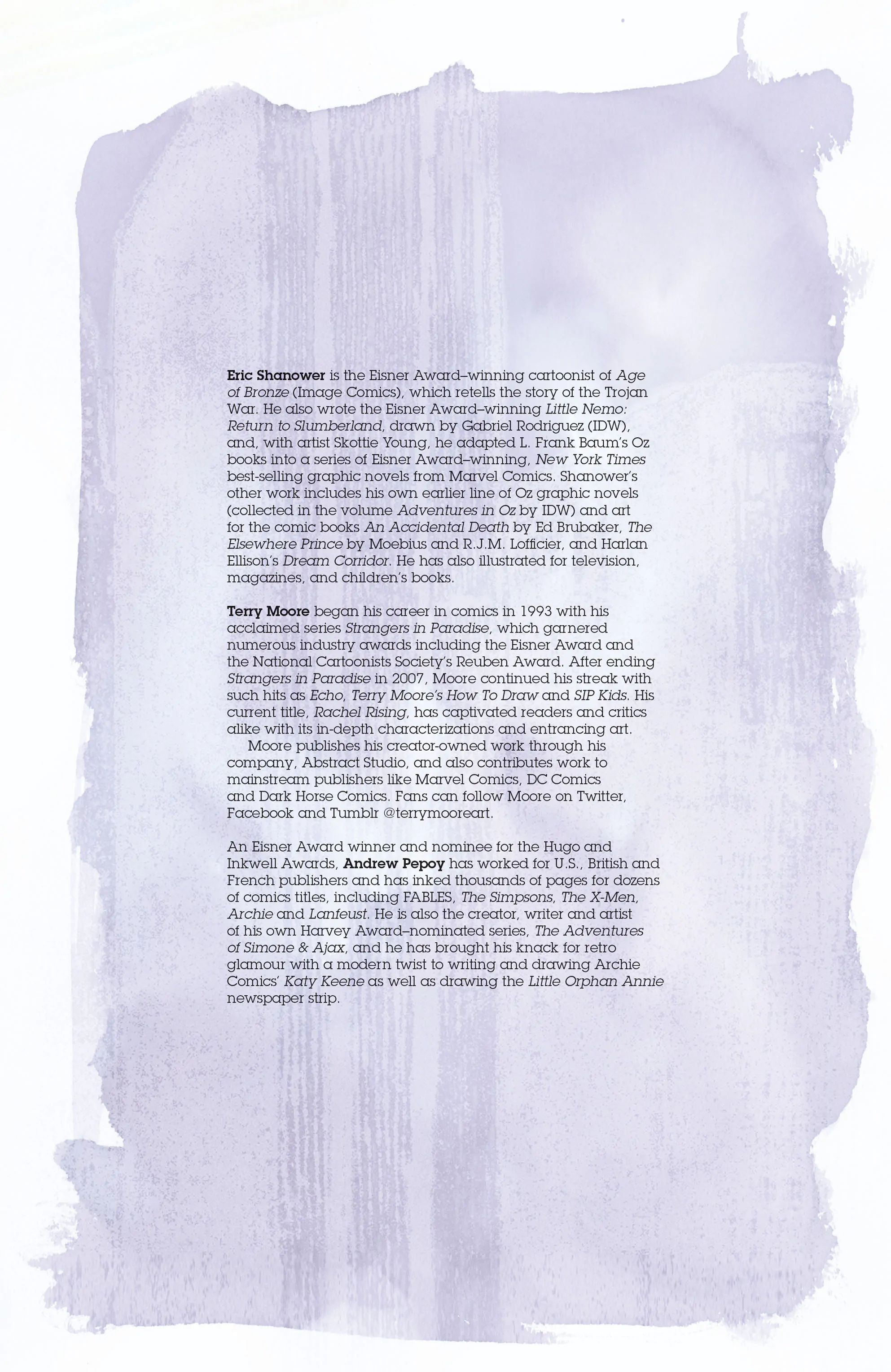 Eric Shanower is the Eisner Award–winning cartoonist of Age of Bronze (Image Comics), which retells the story of the Trojan War. He also wrote the Eisner Award–winning Little Nemo: Return to Slumberland, drawn by Gabriel Rodriguez (IDW), and, with artist Skottie Young, he adapted L. Frank Baum's Oz books into a series of Eisner Award–winning, New York Times best-selling graphic novels from Marvel Comics. Shanower's other work includes his own earlier line of Oz graphic novels (collected in the volume Adventures in Oz by IDW) and art for the comic books An Accidental Death by Ed Brubaker, The Elsewhere Prince by Moebius and R.J.M. Lofficier, and Harlan Ellison's Dream Corridor. He has also illustrated for television, magazines, and children's books.

Terry Moore began his career in comics in 1993 with his acclaimed series Strangers in Paradise, which garnered numerous industry awards including the Eisner Award and the National Cartoonists Society's Reuben Award. After ending Strangers in Paradise in 2007, Moore continued his streak with such hits as Echo, Terry Moore's How To Draw and SIP Kids. His current title, Rachel Rising, has captivated readers and critics alike with its in-depth characterizations and entrancing art.

Moore publishes his creator-owned work through his company, Abstract Studio, and also contributes work to mainstream publishers like Marvel Comics, DC Comics and Dark Horse Comics. Fans can follow Moore on Twitter, Facebook and Tumblr @terrymooreart.

An Eisner Award winner and nominee for the Hugo and Inkwell Awards, Andrew Pepoy has worked for U.S., British and French publishers and has inked thousands of pages for dozens of comics titles, including FABLES, The Simpsons, The X-Men, Archie and Lanfeust. He is also the creator, writer and artist of his own Harvey Award–nominated series, The Adventures of Simone & Ajax, and he has brought his knack for retro glamour with a modern twist to writing and drawing Archie Comics' Katy Keene as well as drawing the Little Orphan Annie newspaper strip.